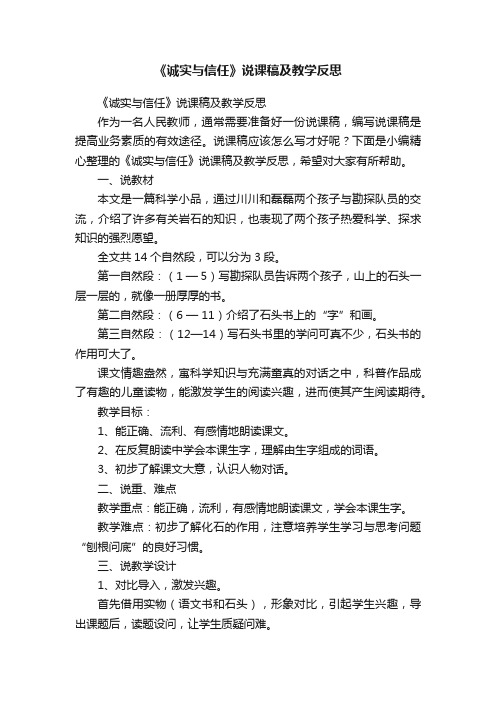 《诚实与信任》说课稿及教学反思

《诚实与信任》说课稿及教学反思

作为一名人民教师，通常需要准备好一份说课稿，编写说课稿是提高业务素质的有效途径。说课稿应该怎么写才好呢？下面是小编精心整理的《诚实与信任》说课稿及教学反思，希望对大家有所帮助。

一、说教材

本文是一篇科学小品，通过川川和磊磊两个孩子与勘探队员的交流，介绍了许多有关岩石的知识，也表现了两个孩子热爱科学、探求知识的强烈愿望。

全文共 14 个自然段，可以分为 3 段。

第一自然段：（1 — 5）写勘探队员告诉两个孩子，山上的石头一层一层的，就像一册厚厚的书。

第二自然段：（6 — 11）介绍了石头书上的“字”和画。

第三自然段：（12—14）写石头书里的学问可真不少，石头书的作用可大了。

课文情趣盎然，寓科学知识与充满童真的对话之中，科普作品成了有趣的儿童读物，能激发学生的阅读兴趣，进而使其产生阅读期待。

教学目标：

1、能正确、流利、有感情地朗读课文。

2、在反复朗读中学会本课生字，理解由生字组成的词语。

3、初步了解课文大意，认识人物对话。

二、说重、难点

教学重点：能正确，流利，有感情地朗读课文，学会本课生字。

教学难点：初步了解化石的作用，注意培养学生学习与思考问题“刨根问底”的良好习惯。

三、说教学设计

1、对比导入，激发兴趣。

首先借用实物（语文书和石头），形象对比，引起学生兴趣，导出课题后，读题设问，让学生质疑问难。